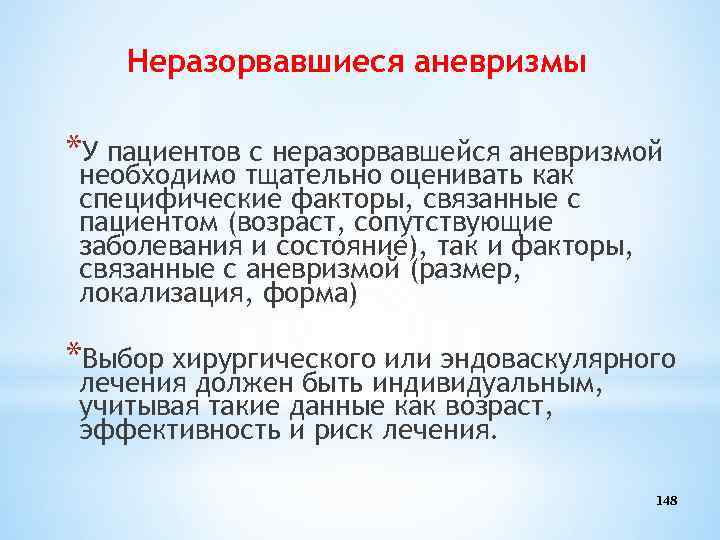 Неразорвавшиеся аневризмы

*У пациентов с неразорвавшейся аневризмой необходимо тщательно оценивать как специфические факторы, связанные с пациентом (возраст, сопутствующие заболевания и состояние), так и факторы, связанные с аневризмой (размер, локализация, форма)

*Выбор хирургического или эндоваскулярного лечения должен быть индивидуальным, учитывая такие данные как возраст, эффективность и риск лечения.

148